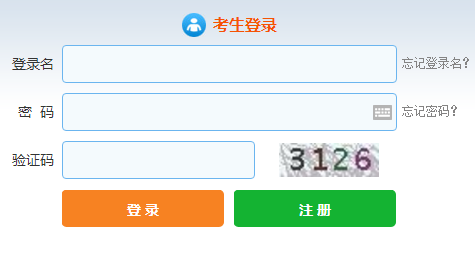 考生登录

登录名 忘记登录名?

密 码 忘记密码?

验证码 3126

登录 注册